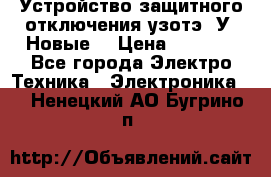 Устройство защитного отключения узотэ  У Новые    Цена
Все города Электро Техника   Электроника
Ненецкий АО Бугрино п

http://Объявлений.сайт